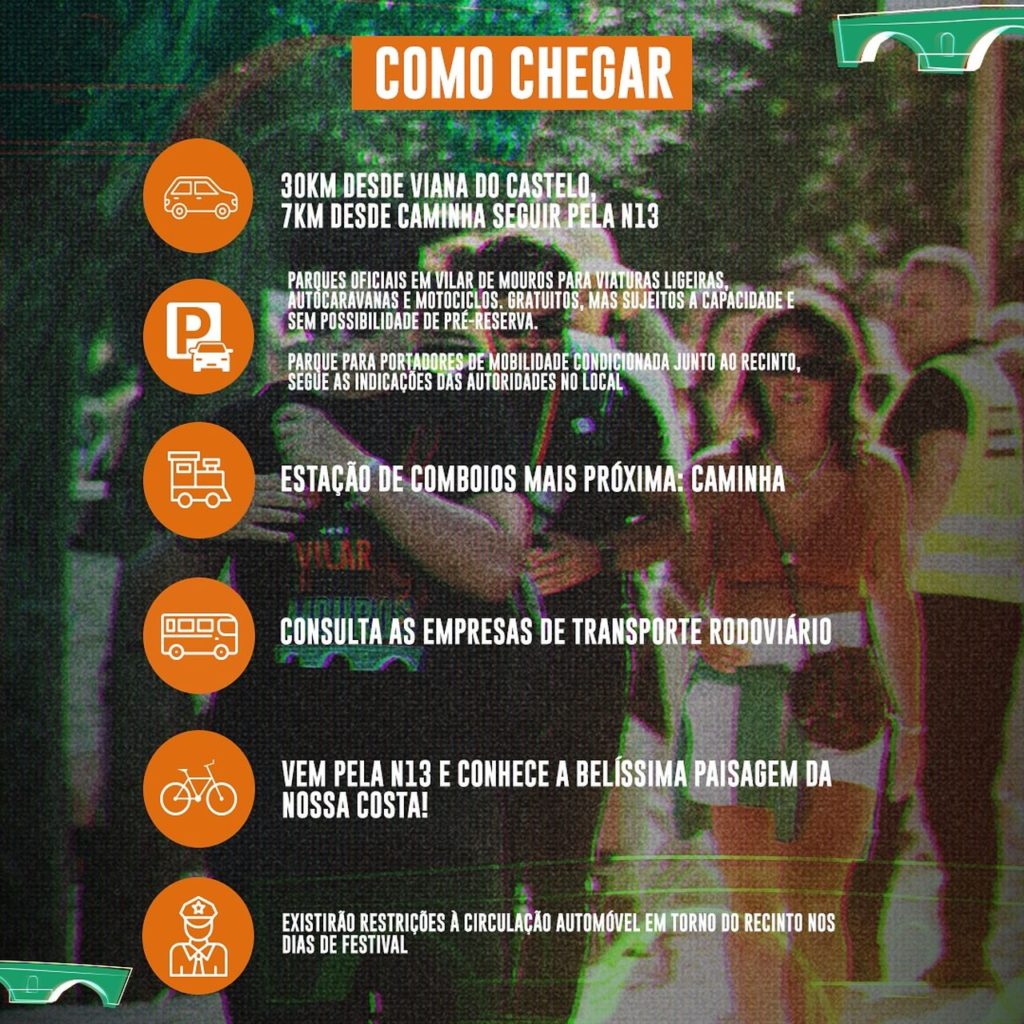 COMO CHEGAR

30KM DESDE VIANA DO CASTELO,
7KM DESDE CAMINHA SEGUIR PELA N13

PARQUES OFICIAIS EM VILAR DE MOUROS PARA VIATURAS LIGEIRAS, AUTOCARAVANAS E MOTOCICLOS. GRATUITOS, MAS SUJEITOS A CAPACIDADE E SEM POSSIBILIDADE DE PRÉ-RESERVA.

PARQUE PARA PORTADORES DE MOBILIDADE CONDICIONADA JUNTO AO RECINTO, SEGUE AS INDICAÇÕES DAS AUTORIDADES NO LOCAL

ESTAÇÃO DE COMBOIOS MAIS PRÓXIMA: CAMINHA

CONSULTA AS EMPRESAS DE TRANSPORTE RODOVIÁRIO

VEM PELA N13 E CONHECE A BELÍSSIMA PAISAGEM DA NOSSA COSTA!

EXISTIRÃO RESTRIÇÕES À CIRCULAÇÃO AUTOMÓVEL EM TORNO DO RECINTO NOS DIAS DE FESTIVAL